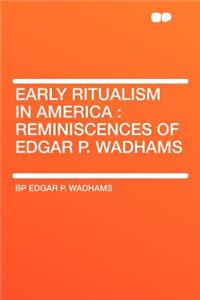 EARLY RITUALISM IN AMERICA : REMINISCENCES OF EDGAR P. WADHAMS

BP EDGAR P. WADHAMS